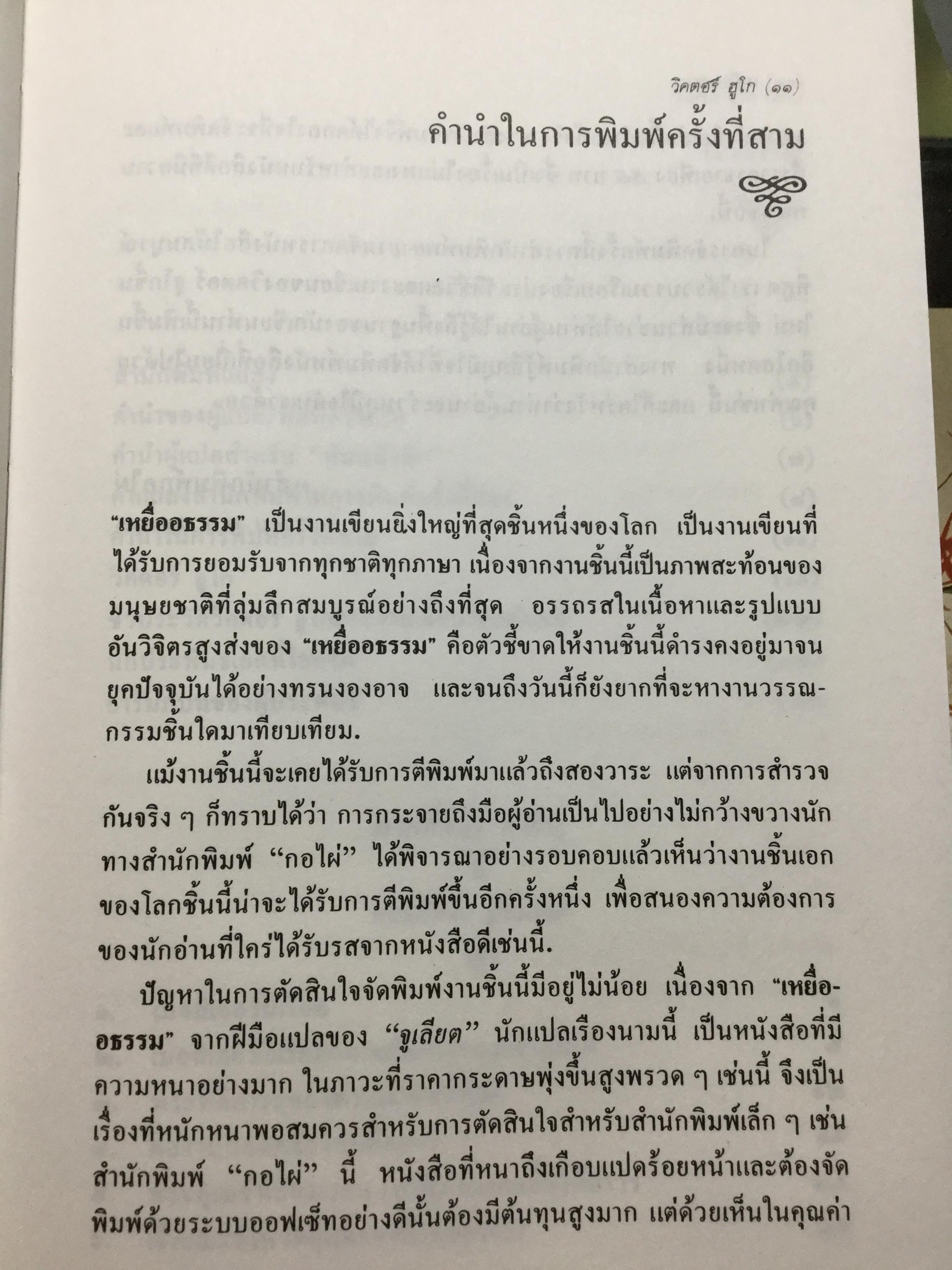 วิคตอร์ ฮูโก (๑๑)

คำนำในการพิมพ์ครั้งที่สาม

"เหยื่ออธรรม" เป็นงานเขียนยิ่งใหญ่ที่สุดชิ้นหนึ่งของโลก เป็นงานเขียนที่ได้รับการยอมรับจากทุกชาติทุกภาษา เนื่องจากงานชิ้นนี้เป็นภาพสะท้อนของมนุษยชาติที่ลุ่มลึกสมบูรณ์อย่างถึงที่สุด อรรถรสในเนื้อหาและรูปแบบอันวิจิตรสูงส่งของ "เหยื่ออธรรม" คือตัวชี้ขาดให้งานชิ้นนี้ดำรงคงอยู่มาจนยุคปัจจุบันได้อย่างทรนงองอาจ และจนถึงวันนี้ก็ยังยากที่จะหางานวรรณกรรมชิ้นใดมาเทียบเทียม.

แม้งานชิ้นนี้จะเคยได้รับการตีพิมพ์มาแล้วถึงสองวาระ แต่จากการสำรวจกันจริง ๆ ก็ทราบได้ว่า การกระจายถึงมือผู้อ่านเป็นไปอย่างไม่กว้างขวางนัก ทางสำนักพิมพ์ "กอไผ่" ได้พิจารณาอย่างรอบคอบแล้วเห็นว่างานชิ้นเอกของโลกชิ้นนี้น่าจะได้รับการตีพิมพ์ขึ้นอีกครั้งหนึ่ง เพื่อสนองความต้องการของนักอ่านที่ใคร่ได้รับรสจากหนังสือดีเช่นนี้.

ปัญหาในการตัดสินใจจัดพิมพ์งานชิ้นนี้มีอยู่ไม่น้อย เนื่องจาก "เหยื่ออธรรม" จากฝีมือแปลของ "จูเลียต" นักแปลเรืองนามนี้ เป็นหนังสือที่มีความหนาอย่างมาก ในภาวะที่ราคากระดาษพุ่งขึ้นสูงพรวด ๆ เช่นนี้ จึงเป็นเรื่องที่หนักหนาพอสมควรสำหรับการตัดสินใจสำหรับสำนักพิมพ์เล็ก ๆ เช่นสำนักพิมพ์ "กอไผ่" นี้ หนังสือที่หนาถึงเกือบแปดร้อยหน้าและต้องจัดพิมพ์ด้วยระบบออฟเซ็ทอย่างดีนั้นต้องมีต้นทุนสูงมาก แต่ด้วยเห็นในคุณค่า